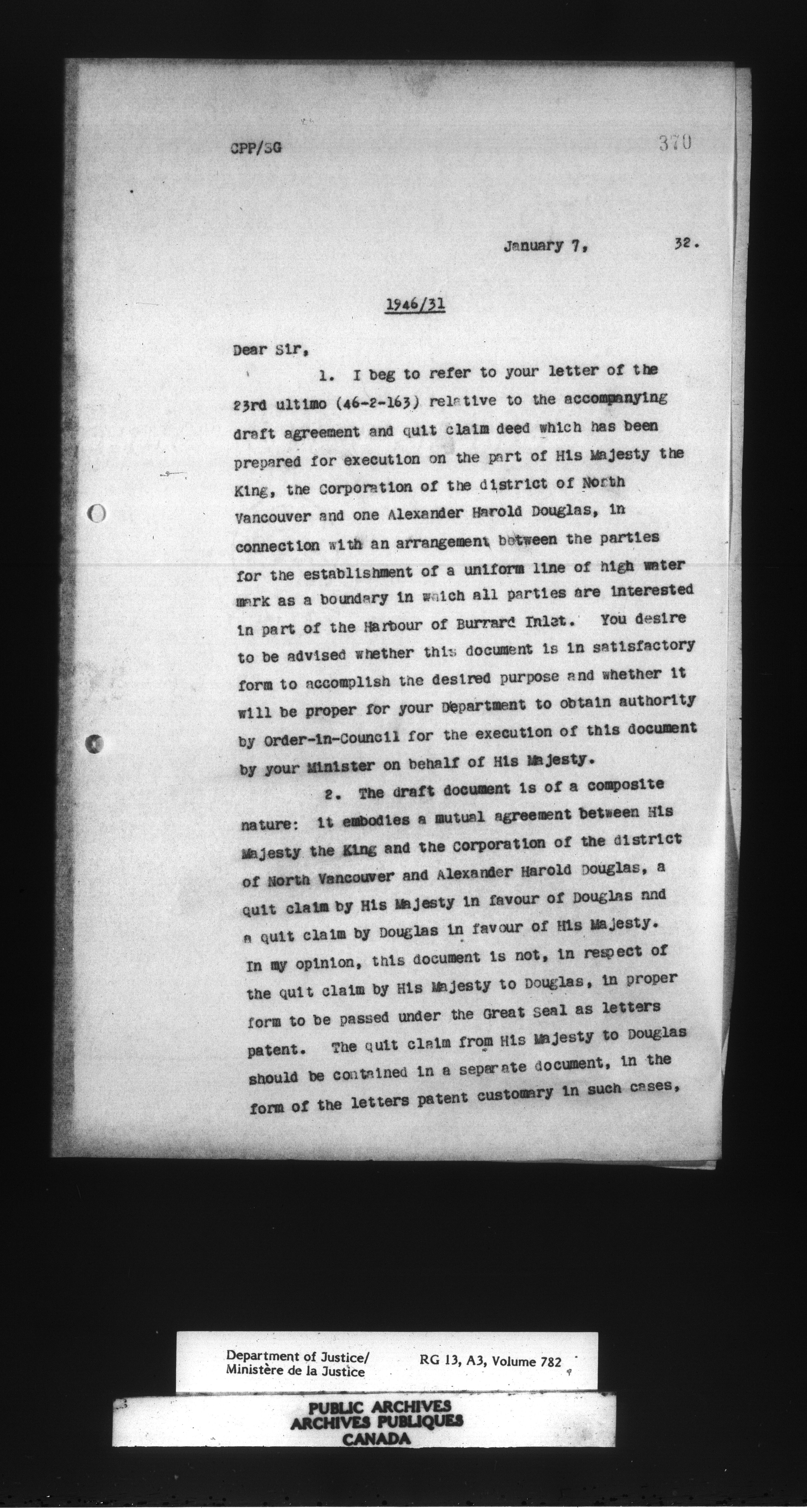 CPP/SG

370

January 7, 32.

1946/31

Dear Sir,

1. I beg to refer to your letter of the 23rd ultimo (46-2-163) relative to the accompanying draft agreement and quit claim deed which has been prepared for execution on the part of His Majesty the King, the Corporation of the district of North Vancouver and one Alexander Harold Douglas, in connection with an arrangement between the parties for the establishment of a uniform line of high water mark as a boundary in which all parties are interested in part of the Harbour of Burrard Inlet. You desire to be advised whether this document is in satisfactory form to accomplish the desired purpose and whether it will be proper for your Department to obtain authority by Order-in-Council for the execution of this document by your Minister on behalf of His Majesty.

2. The draft document is of a composite nature: it embodies a mutual agreement between His Majesty the King and the Corporation of the district of North Vancouver and Alexander Harold Douglas, a quit claim by His Majesty in favour of Douglas and a quit claim by Douglas in favour of His Majesty. In my opinion, this document is not, in respect of the quit claim by His Majesty to Douglas, in proper form to be passed under the Great Seal as letters patent. The quit claim from His Majesty to Douglas should be contained in a separate document, in the form of the letters patent customary in such cases,

Department of Justice/
Ministère de la Justice

RG 13, A3, Volume 782

PUBLIC ARCHIVES
ARCHIVES PUBLIQUES
CANADA